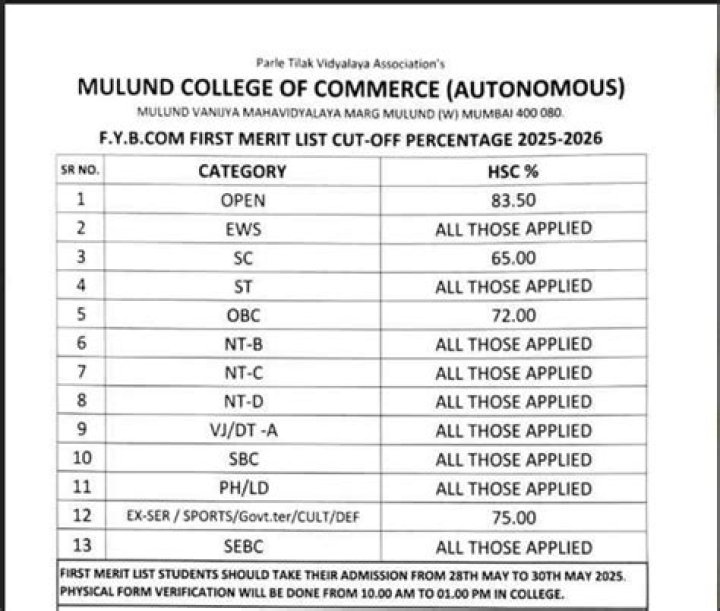 Parle Tilak Vidyalaya Association's

MULUND COLLEGE OF COMMERCE (AUTONOMOUS)

MULUND VANIJYA MAHAVIDYALAYA MARG MULUND (W) MUMBAI 400 080.

F.Y.B.COM FIRST MERIT LIST CUT-OFF PERCENTAGE 2025-2026

| SR NO. | CATEGORY | HSC % |
|---|---|---|
| 1 | OPEN | 83.50 |
| 2 | EWS | ALL THOSE APPLIED |
| 3 | SC | 65.00 |
| 4 | ST | ALL THOSE APPLIED |
| 5 | OBC | 72.00 |
| 6 | NT-B | ALL THOSE APPLIED |
| 7 | NT-C | ALL THOSE APPLIED |
| 8 | NT-D | ALL THOSE APPLIED |
| 9 | VJ/DT -A | ALL THOSE APPLIED |
| 10 | SBC | ALL THOSE APPLIED |
| 11 | PH/LD | ALL THOSE APPLIED |
| 12 | EX-SER / SPORTS/Govt.ter/CULT/DEF | 75.00 |
| 13 | SEBC | ALL THOSE APPLIED |

FIRST MERIT LIST STUDENTS SHOULD TAKE THEIR ADMISSION FROM 28TH MAY TO 30TH MAY 2025.
PHYSICAL FORM VERIFICATION WILL BE DONE FROM 10.00 AM TO 01.00 PM IN COLLEGE.